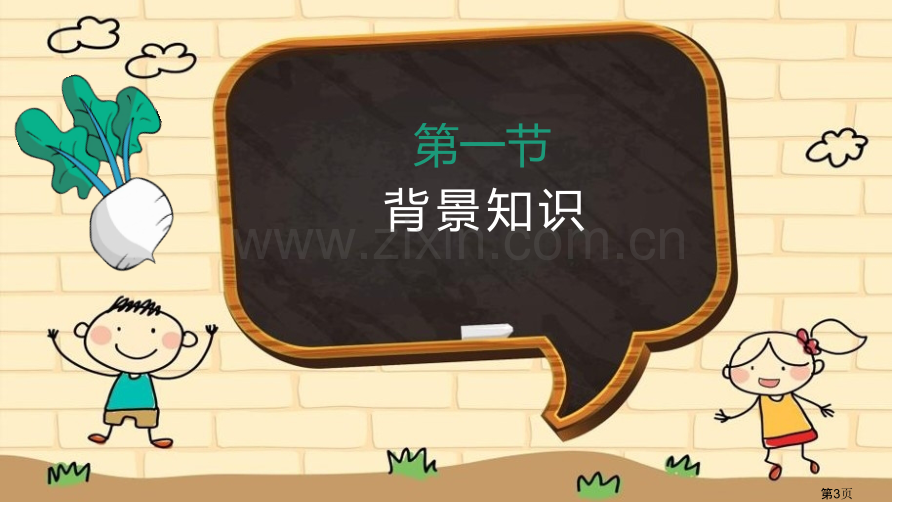 第一节
背景知识

www.zixin.com.cn

第3页